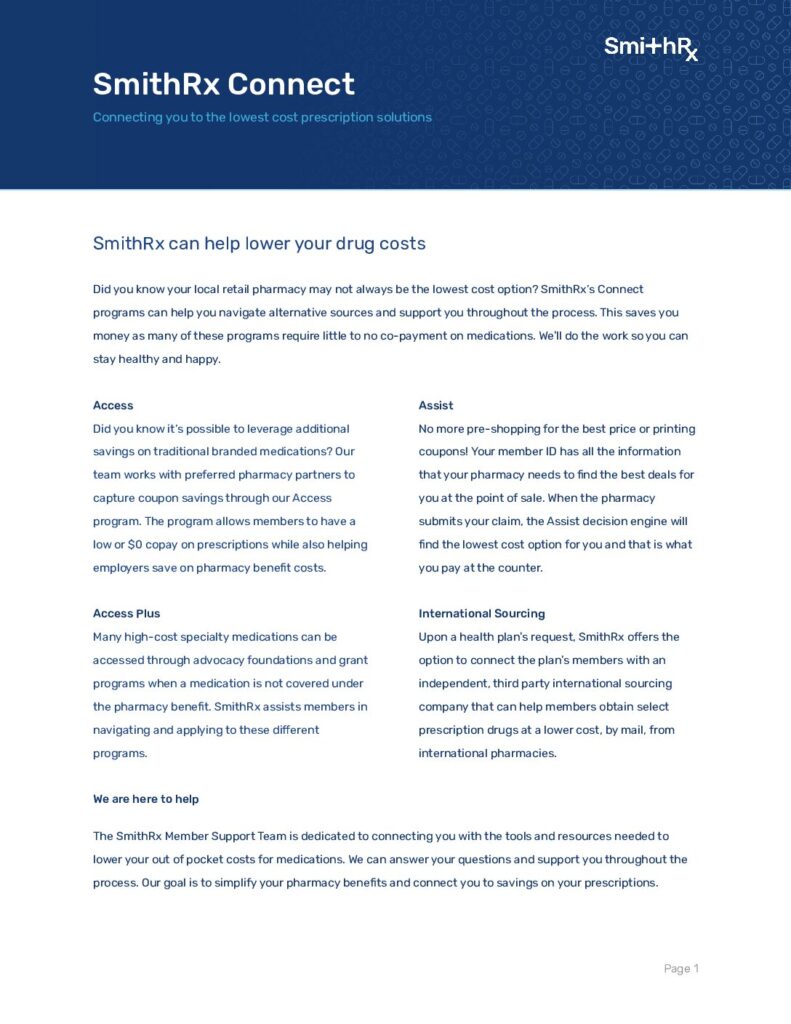 SmithRx

SmithRx Connect

Connecting you to the lowest cost prescription solutions

SmithRx can help lower your drug costs

Did you know your local retail pharmacy may not always be the lowest cost option? SmithRx's Connect programs can help you navigate alternative sources and support you throughout the process. This saves you money as many of these programs require little to no co-payment on medications. We'll do the work so you can stay healthy and happy.

Access

Did you know it's possible to leverage additional savings on traditional branded medications? Our team works with preferred pharmacy partners to capture coupon savings through our Access program. The program allows members to have a low or $0 copay on prescriptions while also helping employers save on pharmacy benefit costs.

Access Plus

Many high-cost specialty medications can be accessed through advocacy foundations and grant programs when a medication is not covered under the pharmacy benefit. SmithRx assists members in navigating and applying to these different programs.

Assist

No more pre-shopping for the best price or printing coupons! Your member ID has all the information that your pharmacy needs to find the best deals for you at the point of sale. When the pharmacy submits your claim, the Assist decision engine will find the lowest cost option for you and that is what you pay at the counter.

International Sourcing

Upon a health plan's request, SmithRx offers the option to connect the plan's members with an independent, third party international sourcing company that can help members obtain select prescription drugs at a lower cost, by mail, from international pharmacies.

We are here to help

The SmithRx Member Support Team is dedicated to connecting you with the tools and resources needed to lower your out of pocket costs for medications. We can answer your questions and support you throughout the process. Our goal is to simplify your pharmacy benefits and connect you to savings on your prescriptions.

Page 1